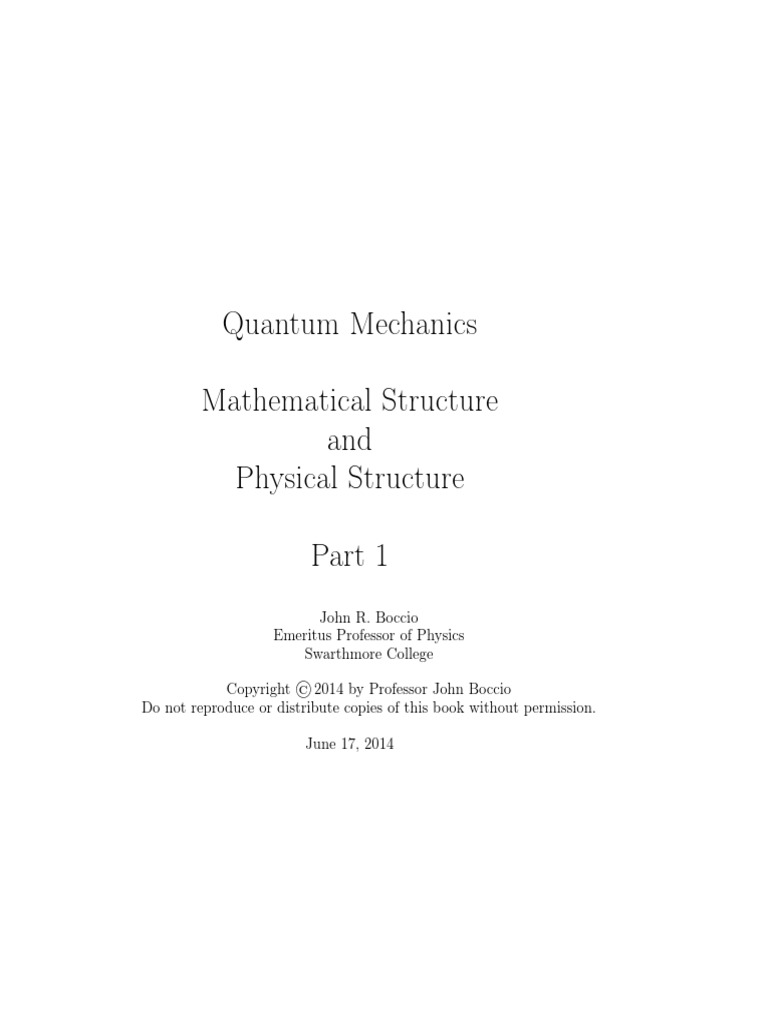 Quantum Mechanics

Mathematical Structure
and
Physical Structure

Part 1

John R. Boccio
Emeritus Professor of Physics
Swarthmore College

Copyright © 2014 by Professor John Boccio
Do not reproduce or distribute copies of this book without permission.

June 17, 2014